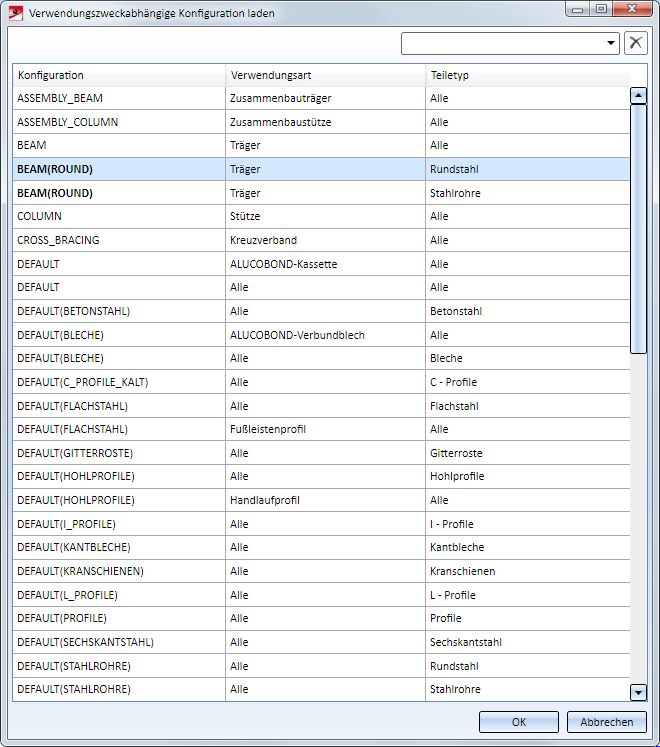 Verwendungszweckabhängige Konfiguration laden

| Konfiguration | Verwendungsart | Teiletyp |
|---|---|---|
| ASSEMBLY_BEAM | Zusammenbauträger | Alle |
| ASSEMBLY_COLUMN | Zusammenbaustütze | Alle |
| BEAM | Träger | Alle |
| BEAM(ROUND) | Träger | Rundstahl |
| BEAM(ROUND) | Träger | Stahlrohre |
| COLUMN | Stütze | Alle |
| CROSS_BRACING | Kreuzverband | Alle |
| DEFAULT | ALUCOBOND-Kassette | Alle |
| DEFAULT | Alle | Alle |
| DEFAULT(BETONSTAHL) | Alle | Betonstahl |
| DEFAULT(BLECHE) | ALUCOBOND-Verbundblech | Alle |
| DEFAULT(BLECHE) | Alle | Bleche |
| DEFAULT(C_PROFILE_KALT) | Alle | C - Profile |
| DEFAULT(FLACHSTAHL) | Alle | Flachstahl |
| DEFAULT(FLACHSTAHL) | Fußleistenprofil | Alle |
| DEFAULT(GITTERROSTE) | Alle | Gitterroste |
| DEFAULT(HOHLPROFILE) | Alle | Hohlprofile |
| DEFAULT(HOHLPROFILE) | Handlaufprofil | Alle |
| DEFAULT(I_PROFILE) | Alle | I - Profile |
| DEFAULT(KANTBLECHE) | Alle | Kantbleche |
| DEFAULT(KRANSCHIENEN) | Alle | Kranschienen |
| DEFAULT(L_PROFILE) | Alle | L - Profile |
| DEFAULT(PROFILE) | Alle | Profile |
| DEFAULT(SECHSKANTSTAHL) | Alle | Sechskantstahl |
| DEFAULT(STAHLROHRE) | Alle | Rundstahl |
| DEFAULT(STAHLROHRE) | Alle | Stahlrohre |

OK Abbrechen